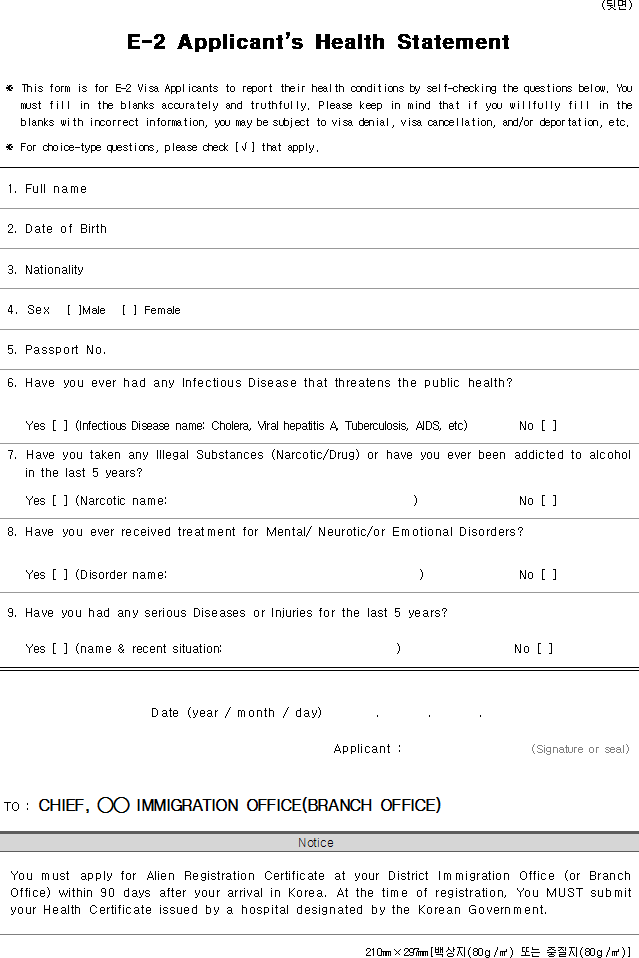 (뒷면)

E-2 Applicant's Health Statement

※ This form is for E-2 Visa Applicants to report their health conditions by self-checking the questions below. You must fill in the blanks accurately and truthfully. Please keep in mind that if you willfully fill in the blanks with incorrect information, you may be subject to visa denial, visa cancellation, and/or deportation, etc.

※ For choice-type questions, please check [√] that apply.

1. Full name

2. Date of Birth

3. Nationality

4. Sex [ ]Male [ ] Female

5. Passport No.

6. Have you ever had any Infectious Disease that threatens the public health?

Yes [ ] (Infectious Disease name: Cholera, Viral hepatitis A, Tuberculosis, AIDS, etc) No [ ]

7. Have you taken any Illegal Substances (Narcotic/Drug) or have you ever been addicted to alcohol in the last 5 years?

Yes [ ] (Narcotic name: ) No [ ]

8. Have you ever received treatment for Mental/ Neurotic/or Emotional Disorders?

Yes [ ] (Disorder name: ) No [ ]

9. Have you had any serious Diseases or Injuries for the last 5 years?

Yes [ ] (name & recent situation: ) No [ ]

Date (year / month / day) . . .

Applicant : (Signature or seal)

TO : CHIEF, ○○ IMMIGRATION OFFICE(BRANCH OFFICE)

Notice

You must apply for Alien Registration Certificate at your District Immigration Office (or Branch Office) within 90 days after your arrival in Korea. At the time of registration, You MUST submit your Health Certificate issued by a hospital designated by the Korean Government.

210㎜×297㎜[백상지(80g/㎡) 또는 중질지(80g/㎡)]